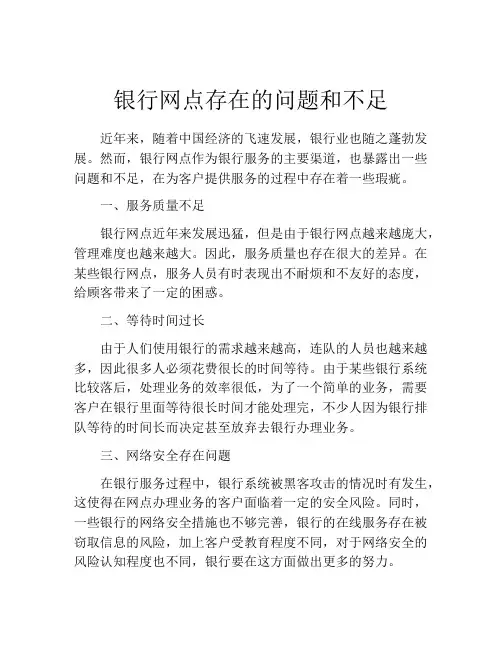 银行网点存在的问题和不足

近年来，随着中国经济的飞速发展，银行业也随之蓬勃发展。然而，银行网点作为银行服务的主要渠道，也暴露出一些问题和不足，在为客户提供服务的过程中存在着一些瑕疵。

一、服务质量不足

银行网点近年来发展迅猛，但是由于银行网点越来越庞大，管理难度也越来越大。因此，服务质量也存在很大的差异。在某些银行网点，服务人员有时表现出不耐烦和不友好的态度，给顾客带来了一定的困惑。

二、等待时间过长

由于人们使用银行的需求越来越高，连队的人员也越来越多，因此很多人必须花费很长的时间等待。由于某些银行系统比较落后，处理业务的效率很低，为了一个简单的业务，需要客户在银行里面等待很长时间才能处理完，不少人因为银行排队等待的时间长而决定甚至放弃去银行办理业务。

三、网络安全存在问题

在银行服务过程中，银行系统被黑客攻击的情况时有发生，这使得在网点办理业务的客户面临着一定的安全风险。同时，一些银行的网络安全措施也不够完善，银行的在线服务存在被窃取信息的风险，加上客户受教育程度不同，对于网络安全的风险认知程度也不同，银行要在这方面做出更多的努力。